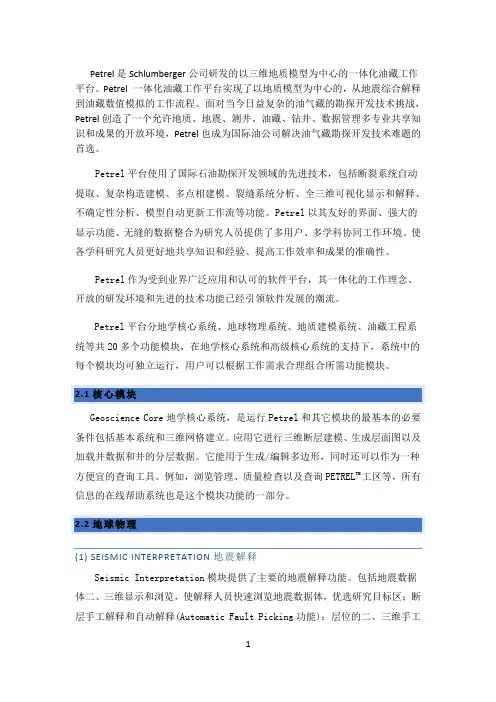 Petrel 是 Schlumberger 公司研发的以三维地质模型为中心的一体化油藏工作平台。Petrel 一体化油藏工作平台实现了以地质模型为中心的，从地震综合解释到油藏数值模拟的工作流程。面对当今日益复杂的油气藏的勘探开发技术挑战，Petrel 创造了一个允许地质、地震、测井、油藏、钻井、数据管理多专业共享知识和成果的开放环境，Petrel 也成为国际油公司解决油气藏勘探开发技术难题的首选。

Petrel 平台使用了国际石油勘探开发领域的先进技术，包括断裂系统自动提取、复杂构造建模、多点相建模、裂缝系统分析、全三维可视化显示和解释、不确定性分析、模型自动更新工作流等功能。Petrel 以其友好的界面、强大的显示功能、无缝的数据整合为研究人员提供了多用户、多学科协同工作环境。使各学科研究人员更好地共享知识和经验、提高工作效率和成果的准确性。

Petrel 作为受到业界广泛应用和认可的软件平台，其一体化的工作理念、开放的研发环境和先进的技术功能已经引领软件发展的潮流。

Petrel 平台分地学核心系统、地球物理系统、地质建模系统、油藏工程系统等共 20 多个功能模块，在地学核心系统和高级核心系统的支持下，系统中的每个模块均可独立运行，用户可以根据工作需求合理组合所需功能模块。

2.1 核心模块

Geoscience Core 地学核心系统，是运行 Petrel 和其它模块的最基本的必要条件包括基本系统和三维网格建立。应用它进行三维断层建模、生成层面图以及加载井数据和井的分层数据。它能用于生成/编辑多边形，同时还可以作为一种方便宜的查询工具。例如，浏览管理、质量检查以及查询 PETREL™ 工区等，所有信息的在线帮助系统也是这个模块功能的一部分。

2.2 地球物理

(1) SEISMIC INTERPRETATION 地震解释

Seismic Interpretation 模块提供了主要的地震解释功能。包括地震数据体二、三维显示和浏览，使解释人员快速浏览地震数据体，优选研究目标区；断层手工解释和自动解释(Automatic Fault Picking 功能)；层位的二、三维手工

1